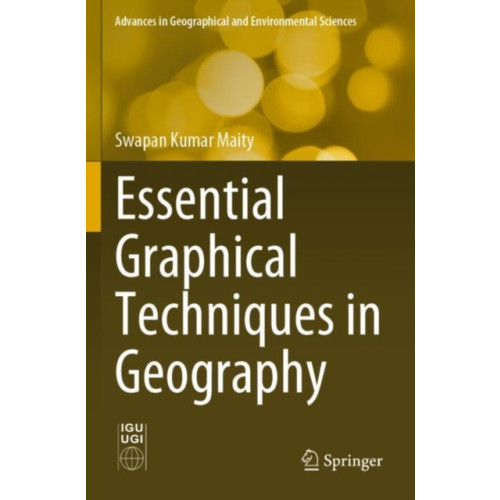 Advances in Geographical and Environmental Sciences

Swapan Kumar Maity

Essential Graphical Techniques in Geography

IGU
UGI

Springer